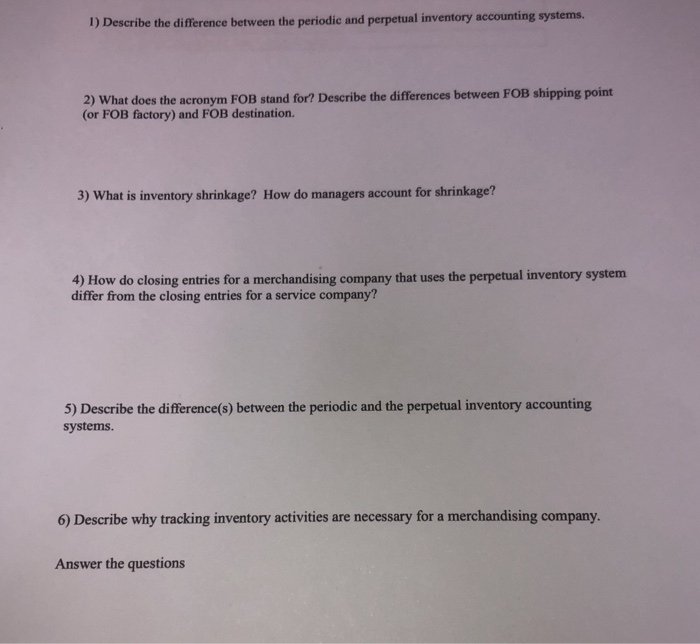 1) Describe the difference between the periodic and perpetual inventory accounting systems.

2) What does the acronym FOB stand for? Describe the differences between FOB shipping point (or FOB factory) and FOB destination.

3) What is inventory shrinkage? How do managers account for shrinkage?

4) How do closing entries for a merchandising company that uses the perpetual inventory system differ from the closing entries for a service company?

5) Describe the difference(s) between the periodic and the perpetual inventory accounting systems.

6) Describe why tracking inventory activities are necessary for a merchandising company.

Answer the questions